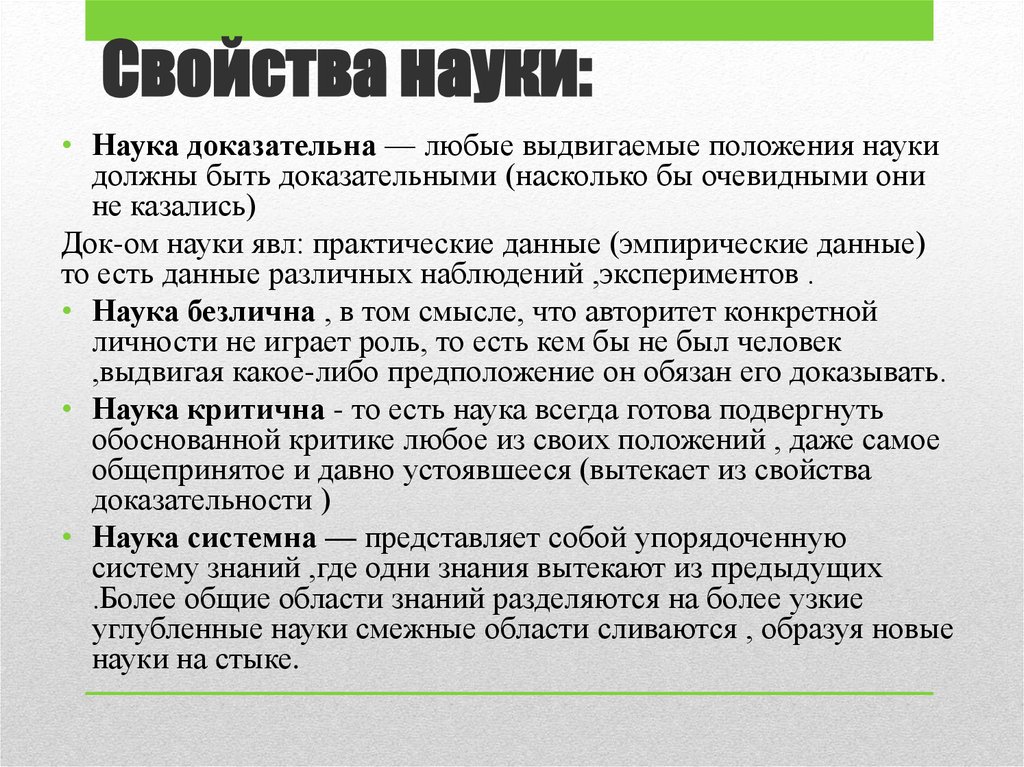 Свойства науки:

• Наука доказательна — любые выдвигаемые положения науки должны быть доказательными (насколько бы очевидными они не казались)

Док-ом науки явл: практические данные (эмпирические данные) то есть данные различных наблюдений ,экспериментов .

• Наука безлична , в том смысле, что авторитет конкретной личности не играет роль, то есть кем бы не был человек ,выдвигая какое-либо предположение он обязан его доказывать.

• Наука критична - то есть наука всегда готова подвергнуть обоснованной критике любое из своих положений , даже самое общепринятое и давно устоявшееся (вытекает из свойства доказательности )

• Наука системна — представляет собой упорядоченную систему знаний ,где одни знания вытекают из предыдущих .Более общие области знаний разделяются на более узкие углубленные науки смежные области сливаются , образуя новые науки на стыке.